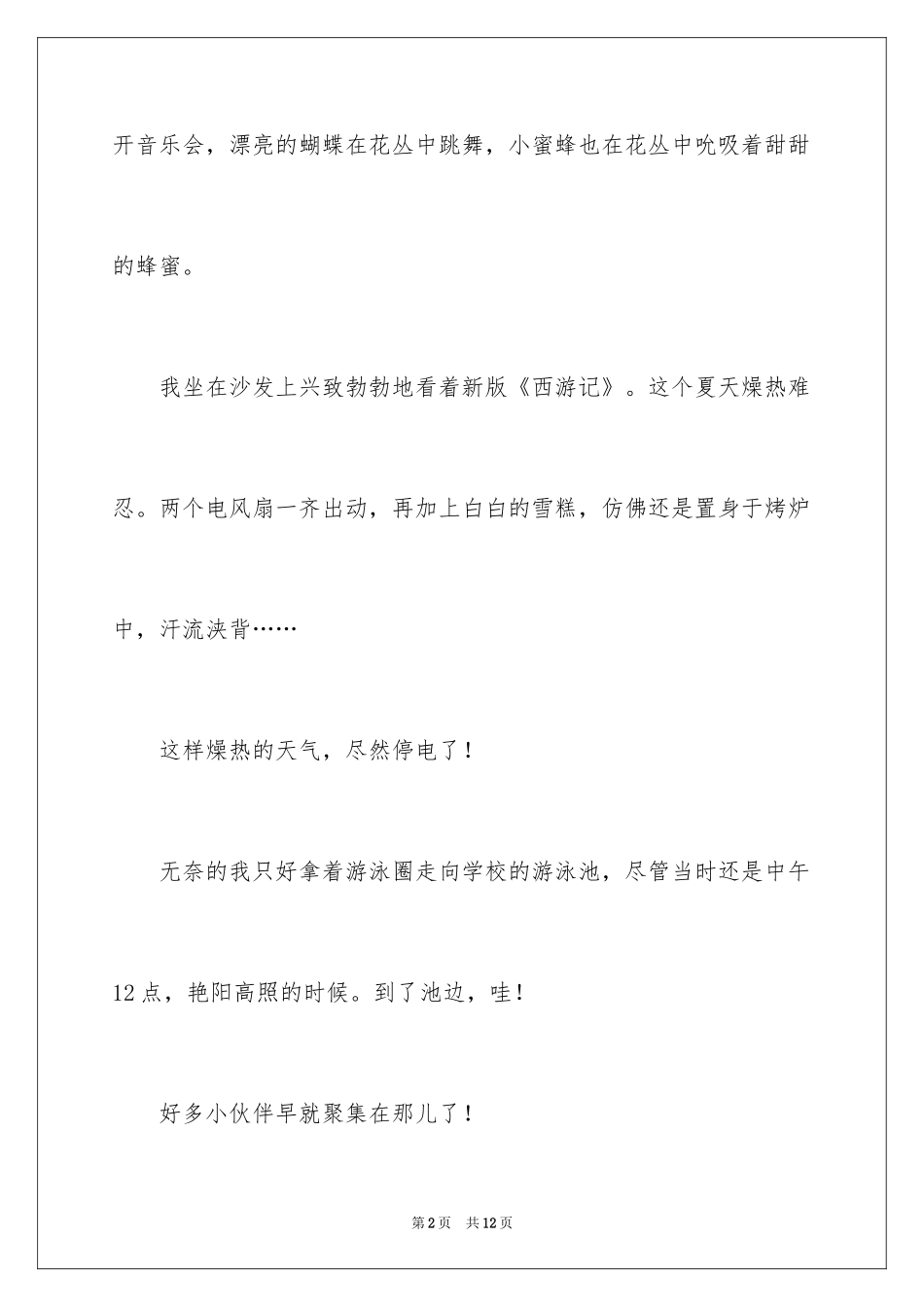 开音乐会，漂亮的蝴蝶在花丛中跳舞，小蜜蜂也在花丛中吮吸着甜甜的蜂蜜。

我坐在沙发上兴致勃勃地看着新版《西游记》。这个夏天燥热难忍。两个电风扇一齐出动，再加上白白的雪糕，仿佛还是置身于烤炉中，汗流浃背……

这样燥热的天气，尽然停电了！

无奈的我只好拿着游泳圈走向学校的游泳池，尽管当时还是中午12点，艳阳高照的时候。到了池边，哇！

好多小伙伴早就聚集在那儿了！

第2页 共12页